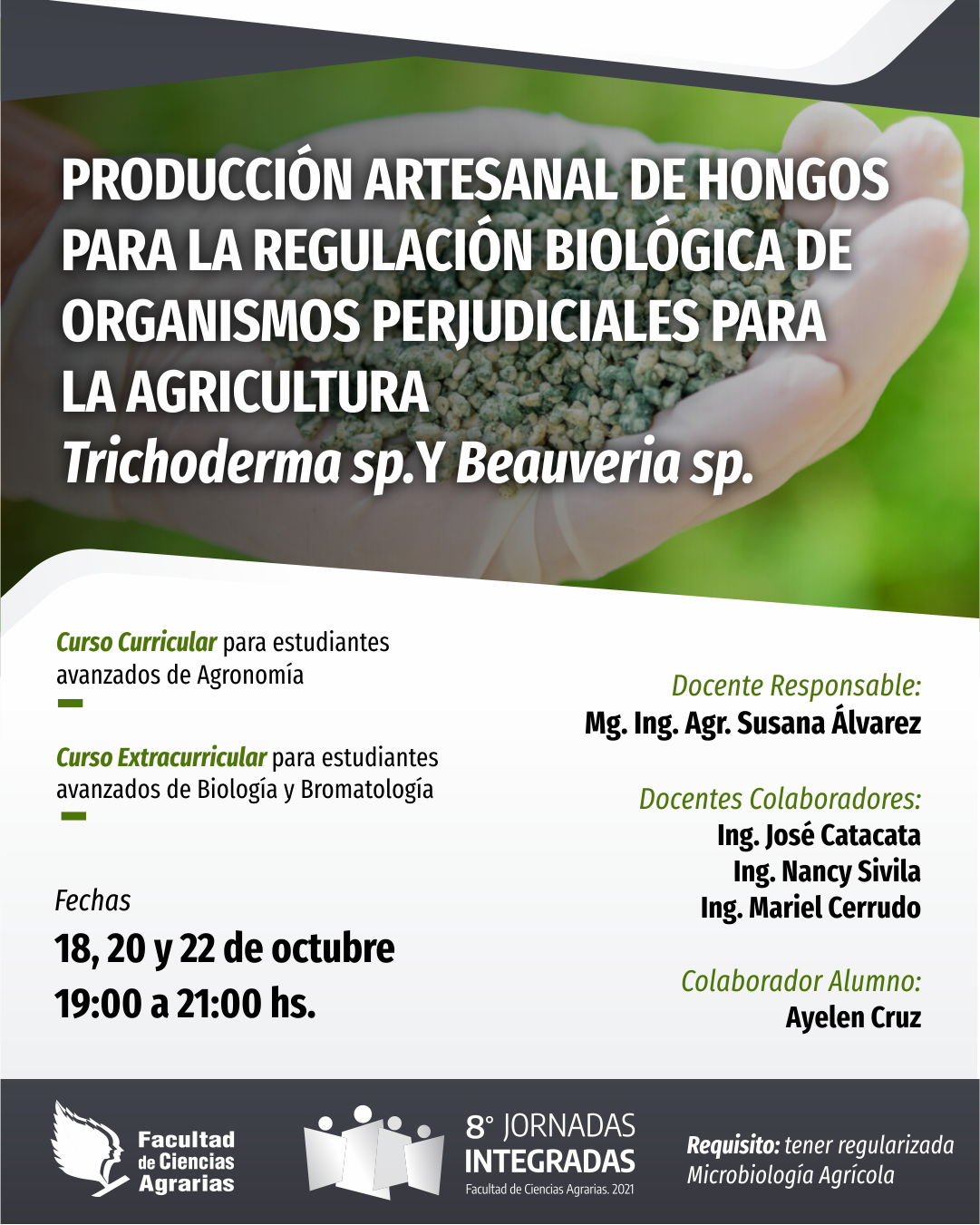 PRODUCCIÓN ARTESANAL DE HONGOS PARA LA REGULACIÓN BIOLÓGICA DE ORGANISMOS PERJUDICIALES PARA LA AGRICULTURA
Trichoderma sp.Y Beauveria sp.

Curso Curricular para estudiantes avanzados de Agronomía

Curso Extracurricular para estudiantes avanzados de Biología y Bromatología

Fechas
18, 20 y 22 de octubre
19:00 a 21:00 hs.

Docente Responsable:
Mg. Ing. Agr. Susana Álvarez

Docentes Colaboradores:
Ing. José Catacata
Ing. Nancy Sivila
Ing. Mariel Cerrudo

Colaborador Alumno:
Ayelen Cruz

Facultad de Ciencias Agrarias

8° JORNADAS INTEGRADAS
Facultad de Ciencias Agrarias. 2021

Requisito: tener regularizada Microbiología Agrícola